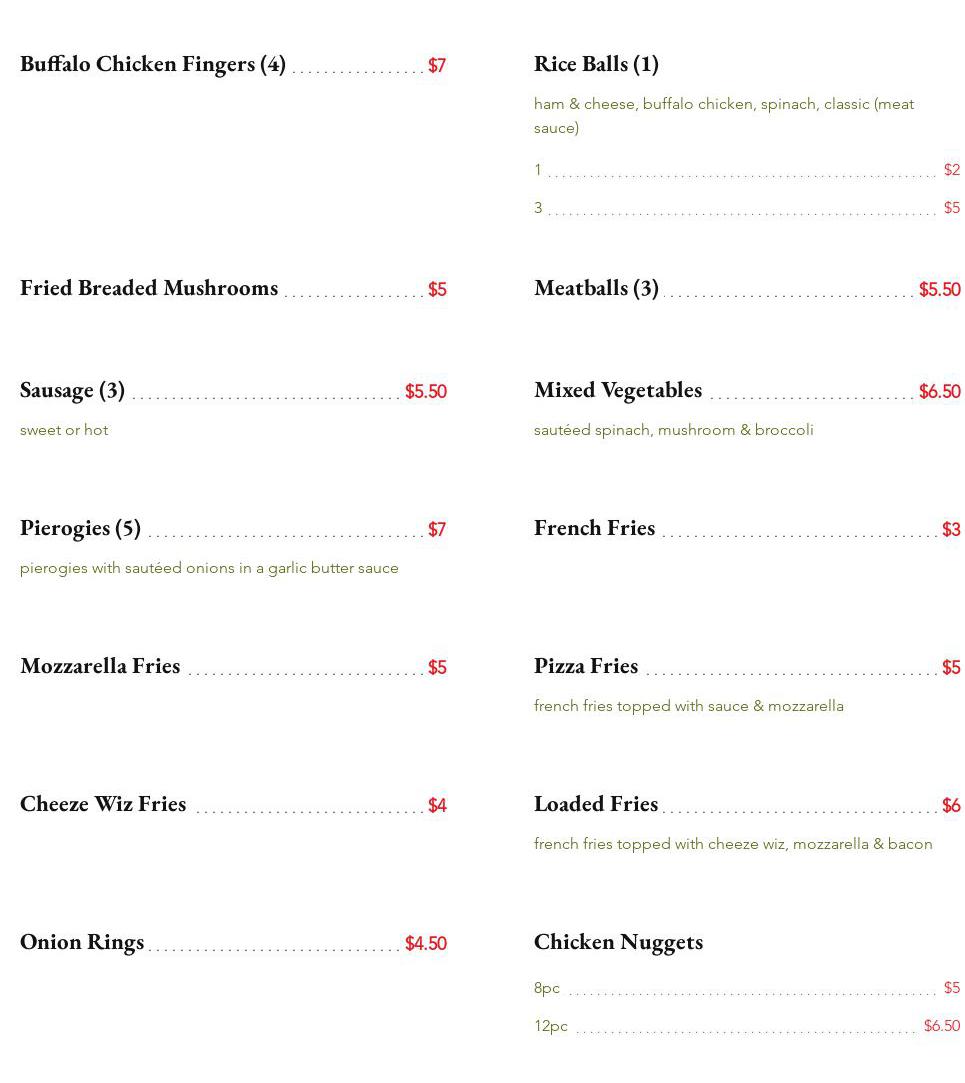 Buffalo Chicken Fingers (4) $7

Fried Breaded Mushrooms $5

Sausage (3) $5.50
sweet or hot

Pierogies (5) $7
pierogies with sautéed onions in a garlic butter sauce

Mozzarella Fries $5

Cheeze Wiz Fries $4

Onion Rings $4.50

Rice Balls (1)
ham & cheese, buffalo chicken, spinach, classic (meat sauce)

1 $2
3 $5

Meatballs (3) $5.50

Mixed Vegetables $6.50
sautéed spinach, mushroom & broccoli

French Fries $3

Pizza Fries $5
french fries topped with sauce & mozzarella

Loaded Fries $6
french fries topped with cheeze wiz, mozzarella & bacon

Chicken Nuggets
8pc $5
12pc $6.50